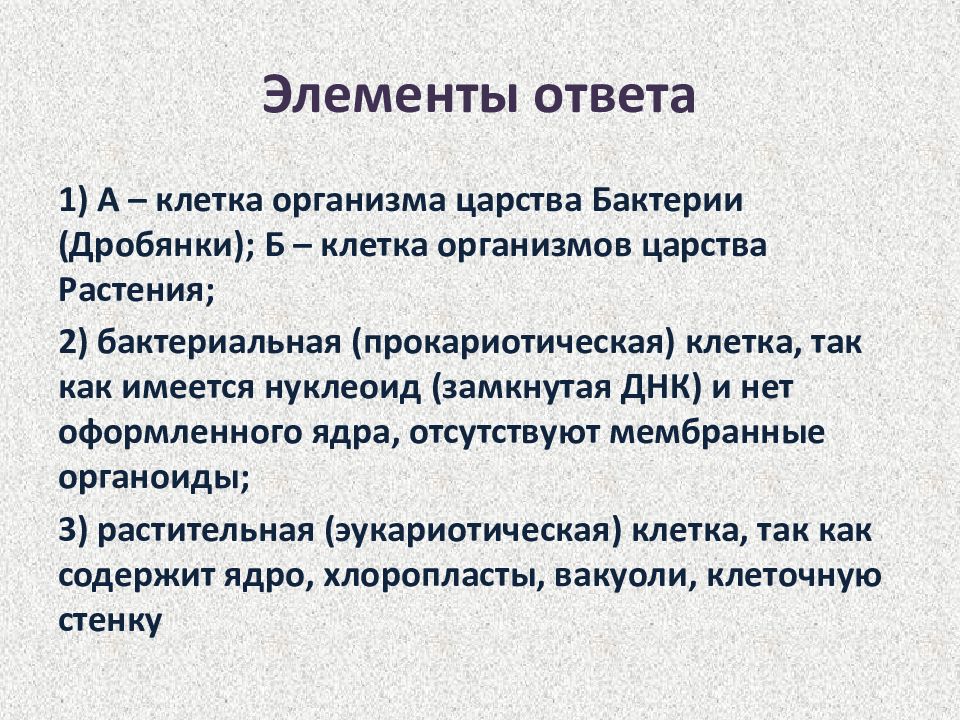 Элементы ответа

1) А – клетка организма царства Бактерии (Дробянки); Б – клетка организмов царства Растения;

2) бактериальная (прокариотическая) клетка, так как имеется нуклеоид (замкнутая ДНК) и нет оформленного ядра, отсутствуют мембранные органоиды;

3) растительная (эукариотическая) клетка, так как содержит ядро, хлоропласты, вакуоли, клеточную стенку